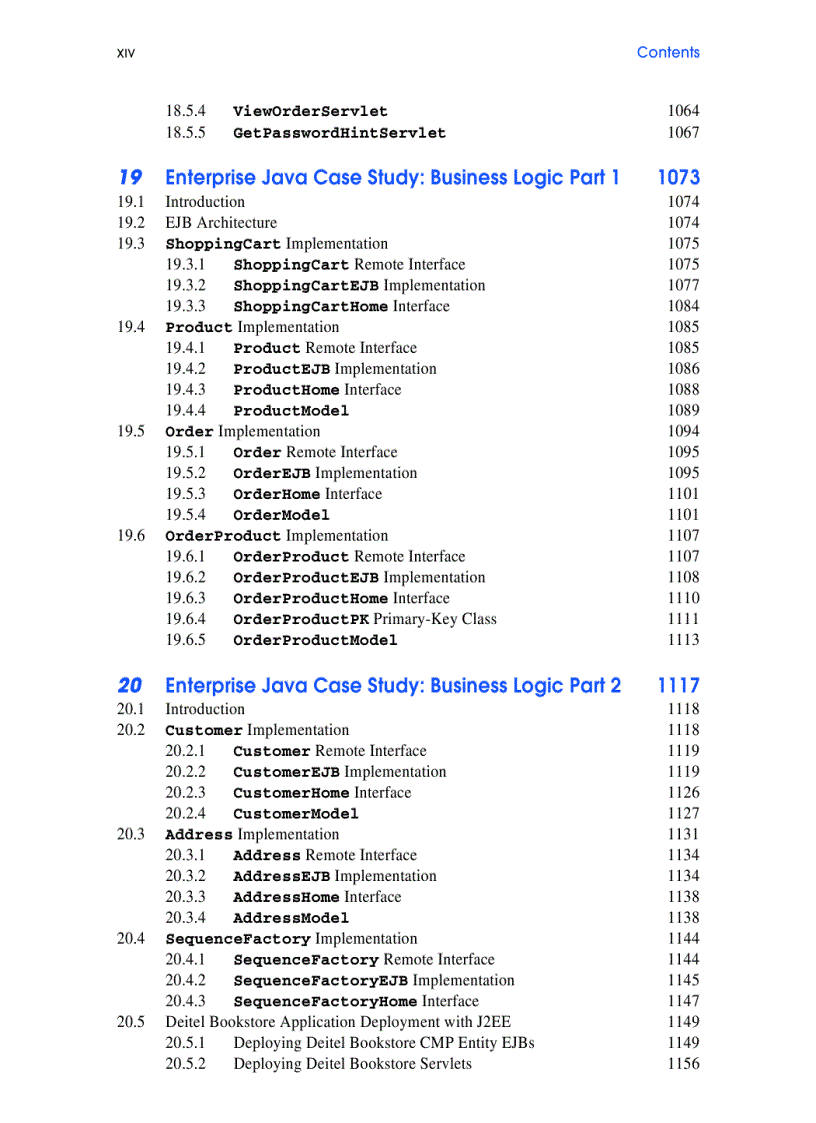 XIV Contents

18.5.4 ViewOrderServlet 1064
18.5.5 GetPasswordHintServlet 1067

19 Enterprise Java Case Study: Business Logic Part 1 1073
19.1 Introduction 1074
19.2 EJB Architecture 1074
19.3 ShoppingCart Implementation 1075
19.3.1 ShoppingCart Remote Interface 1075
19.3.2 ShoppingCartEJB Implementation 1077
19.3.3 ShoppingCartHome Interface 1084
19.4 Product Implementation 1085
19.4.1 Product Remote Interface 1085
19.4.2 ProductEJB Implementation 1086
19.4.3 ProductHome Interface 1088
19.4.4 ProductModel 1089
19.5 Order Implementation 1094
19.5.1 Order Remote Interface 1095
19.5.2 OrderEJB Implementation 1095
19.5.3 OrderHome Interface 1101
19.5.4 OrderModel 1101
19.6 OrderProduct Implementation 1107
19.6.1 OrderProduct Remote Interface 1107
19.6.2 OrderProductEJB Implementation 1108
19.6.3 OrderProductHome Interface 1110
19.6.4 OrderProductPK Primary-Key Class 1111
19.6.5 OrderProductModel 1113

20 Enterprise Java Case Study: Business Logic Part 2 1117
20.1 Introduction 1118
20.2 Customer Implementation 1118
20.2.1 Customer Remote Interface 1119
20.2.2 CustomerEJB Implementation 1119
20.2.3 CustomerHome Interface 1126
20.2.4 CustomerModel 1127
20.3 Address Implementation 1131
20.3.1 Address Remote Interface 1134
20.3.2 AddressEJB Implementation 1134
20.3.3 AddressHome Interface 1138
20.3.4 AddressModel 1138
20.4 SequenceFactory Implementation 1144
20.4.1 SequenceFactory Remote Interface 1144
20.4.2 SequenceFactoryEJB Implementation 1145
20.4.3 SequenceFactoryHome Interface 1147
20.5 Deitel Bookstore Application Deployment with J2EE 1149
20.5.1 Deploying Deitel Bookstore CMP Entity EJBs 1149
20.5.2 Deploying Deitel Bookstore Servlets 1156